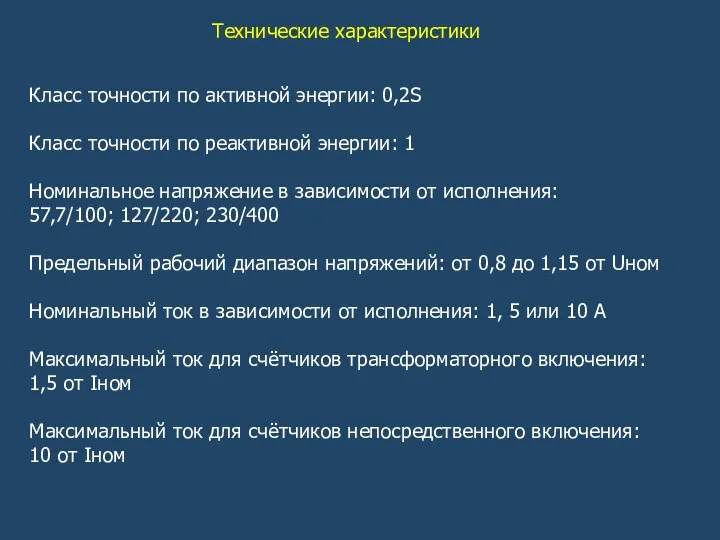 Технические характеристики

Класс точности по активной энергии: 0,2S

Класс точности по реактивной энергии: 1

Номинальное напряжение в зависимости от исполнения: 57,7/100; 127/220; 230/400

Предельный рабочий диапазон напряжений: от 0,8 до 1,15 от Uном

Номинальный ток в зависимости от исполнения: 1, 5 или 10 А

Максимальный ток для счётчиков трансформаторного включения: 1,5 от Iном

Максимальный ток для счётчиков непосредственного включения: 10 от Iном